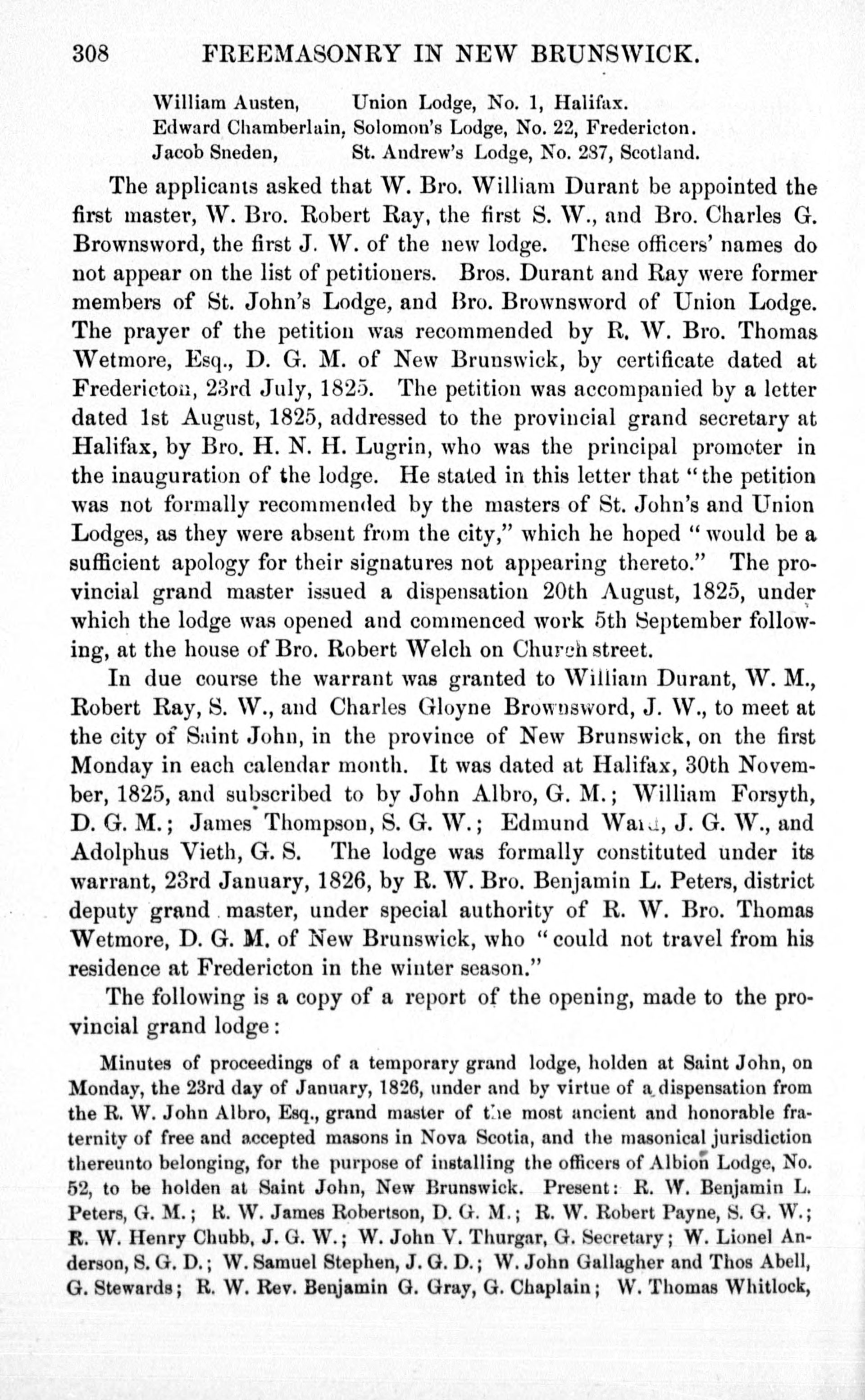 308 FREEMASONRY IN NEW BRUNSWICK.

William Austen, Union Lodge, No. 1, Halifax.
Edward Chamberlain, Solomon's Lodge, No. 22, Fredericton.
Jacob Sneden, St. Andrew's Lodge, No. 287, Scotland.

The applicants asked that W. Bro. William Durant be appointed the first master, W. Bro. Robert Ray, the first S. W., and Bro. Charles G. Brownsword, the first J. W. of the new lodge. These officers' names do not appear on the list of petitioners. Bros. Durant and Ray were former members of St. John's Lodge, and Bro. Brownsword of Union Lodge. The prayer of the petition was recommended by R. W. Bro. Thomas Wetmore, Esq., D. G. M. of New Brunswick, by certificate dated at Fredericton, 23rd July, 1825. The petition was accompanied by a letter dated 1st August, 1825, addressed to the provincial grand secretary at Halifax, by Bro. H. N. H. Lugrin, who was the principal promoter in the inauguration of the lodge. He stated in this letter that "the petition was not formally recommended by the masters of St. John's and Union Lodges, as they were absent from the city," which he hoped "would be a sufficient apology for their signatures not appearing thereto." The provincial grand master issued a dispensation 20th August, 1825, under which the lodge was opened and commenced work 5th September following, at the house of Bro. Robert Welch on Church street.

In due course the warrant was granted to William Durant, W. M., Robert Ray, S. W., and Charles Gloyne Brownsword, J. W., to meet at the city of Saint John, in the province of New Brunswick, on the first Monday in each calendar month. It was dated at Halifax, 30th November, 1825, and subscribed to by John Albro, G. M.; William Forsyth, D. G. M.; James Thompson, S. G. W.; Edmund Ward, J. G. W., and Adolphus Vieth, G. S. The lodge was formally constituted under its warrant, 23rd January, 1826, by R. W. Bro. Benjamin L. Peters, district deputy grand master, under special authority of R. W. Bro. Thomas Wetmore, D. G. M. of New Brunswick, who "could not travel from his residence at Fredericton in the winter season."

The following is a copy of a report of the opening, made to the provincial grand lodge:

Minutes of proceedings of a temporary grand lodge, holden at Saint John, on Monday, the 23rd day of January, 1826, under and by virtue of a dispensation from the R. W. John Albro, Esq., grand master of the most ancient and honorable fraternity of free and accepted masons in Nova Scotia, and the masonical jurisdiction thereunto belonging, for the purpose of installing the officers of Albion Lodge, No. 52, to be holden at Saint John, New Brunswick. Present: R. W. Benjamin L. Peters, G. M.; R. W. James Robertson, D. G. M.; R. W. Robert Payne, S. G. W.; R. W. Henry Chubb, J. G. W.; W. John V. Thurgar, G. Secretary; W. Lionel Anderson, S. G. D.; W. Samuel Stephen, J. G. D.; W. John Gallagher and Thos Abell, G. Stewards; R. W. Rev. Benjamin G. Gray, G. Chaplain; W. Thomas Whitlock,